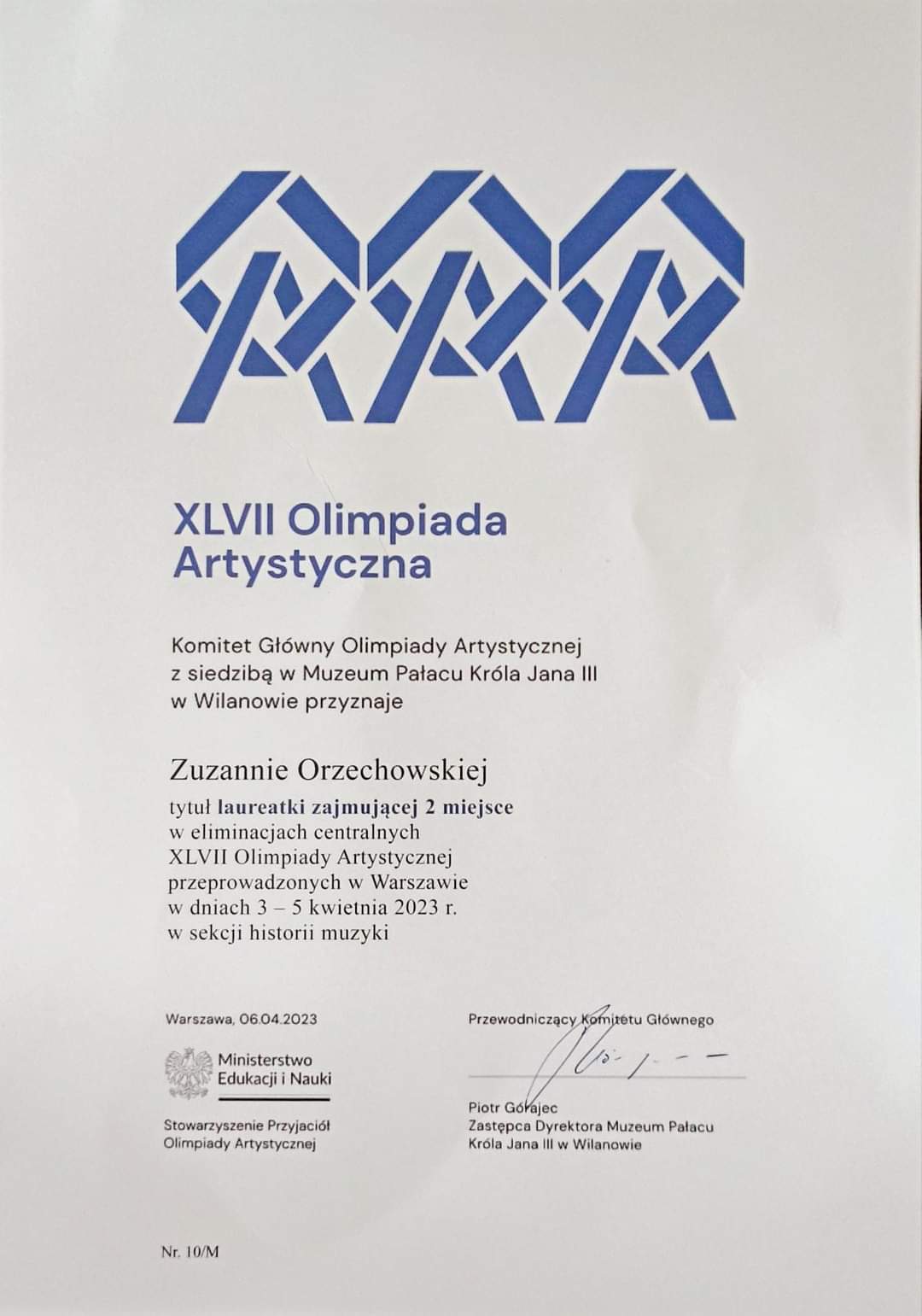 XLVII Olimpiada Artystyczna

Komitet Główny Olimpiady Artystycznej z siedzibą w Muzeum Pałacu Króla Jana III w Wilanowie przyznaje

Zuzannie Orzechowskiej

tytuł laureatki zajmującej 2 miejsce w eliminacjach centralnych XLVII Olimpiady Artystycznej przeprowadzonych w Warszawie w dniach 3 – 5 kwietnia 2023 r. w sekcji historii muzyki

Warszawa, 06.04.2023

Ministerstwo Edukacji i Nauki

Stowarzyszenie Przyjaciół Olimpiady Artystycznej

Przewodniczący Komitetu Głównego

Piotr Górajec
Zastępca Dyrektora Muzeum Pałacu Króla Jana III w Wilanowie

Nr. 10/M